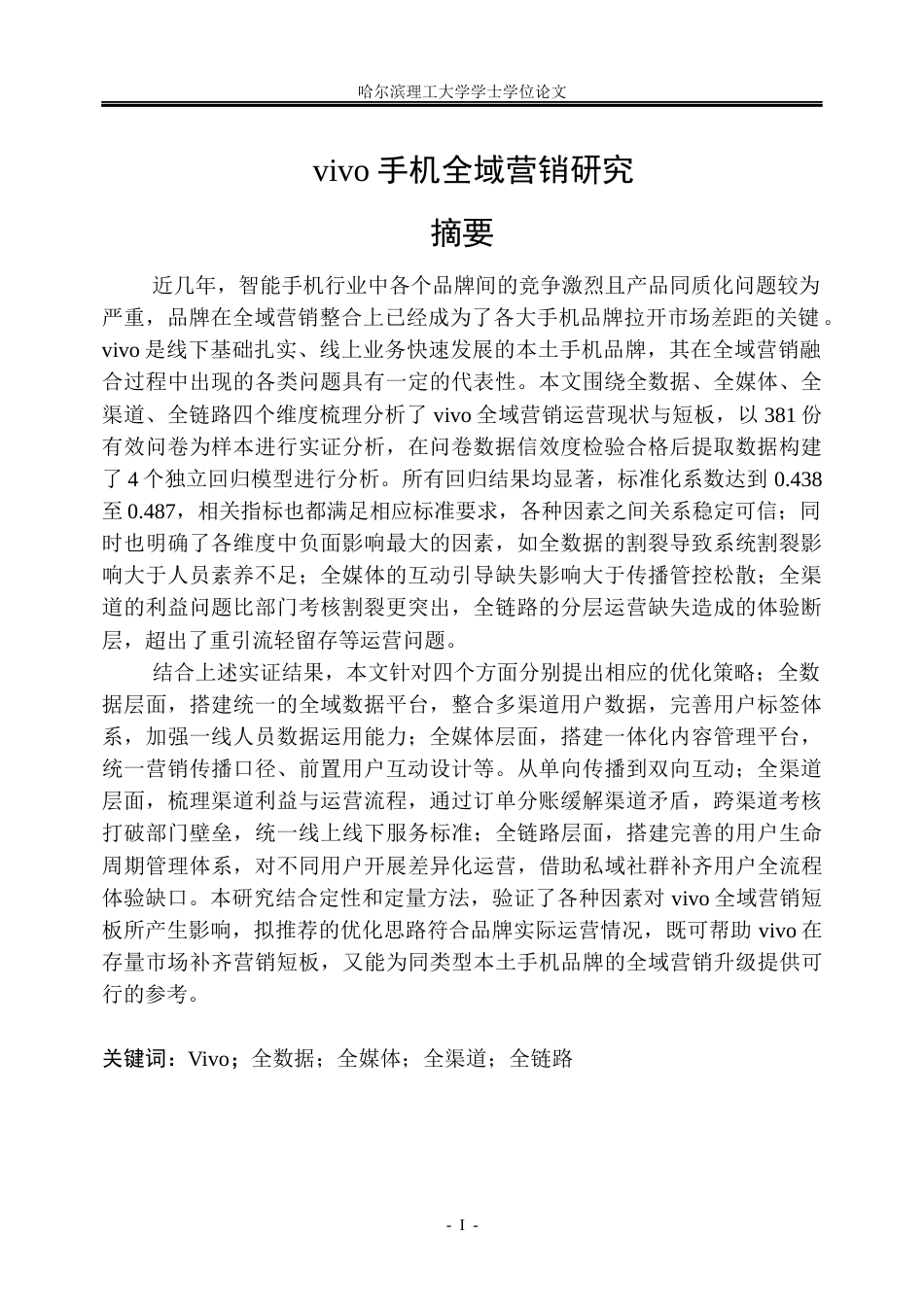 哈尔滨理工大学学士学位论文

vivo 手机全域营销研究

摘要

近几年，智能手机行业中各个品牌间的竞争激烈且产品同质化问题较为严重，品牌在全域营销整合上已经成为了各大手机品牌拉开市场差距的关键。vivo 是线下基础扎实、线上业务快速发展的本土手机品牌，其在全域营销融合过程中出现的各类问题具有一定的代表性。本文围绕全数据、全媒体、全渠道、全链路四个维度梳理分析了 vivo 全域营销运营现状与短板，以 381 份有效问卷为样本进行实证分析，在问卷数据信效度检验合格后提取数据构建了 4 个独立回归模型进行分析。所有回归结果均显著，标准化系数达到 0.438 至 0.487，相关指标也都满足相应标准要求，各种因素之间关系稳定可信；同时也明确了各维度中负面影响最大的因素，如全数据的割裂导致系统割裂影响大于人员素养不足；全媒体的互动引导缺失影响大于传播管控松散；全渠道的利益问题比部门考核割裂更突出，全链路的分层运营缺失造成的体验断层，超出了重引流轻留存等运营问题。

结合上述实证结果，本文针对四个方面分别提出相应的优化策略；全数据层面，搭建统一的全域数据平台，整合多渠道用户数据，完善用户标签体系，加强一线人员数据运用能力；全媒体层面，搭建一体化内容管理平台，统一营销传播口径、前置用户互动设计等。从单向传播到双向互动；全渠道层面，梳理渠道利益与运营流程，通过订单分账缓解渠道矛盾，跨渠道考核打破部门壁垒，统一线上线下服务标准；全链路层面，搭建完善的用户生命周期管理体系，对不同用户开展差异化运营，借助私域社群补齐用户全流程体验缺口。本研究结合定性和定量方法，验证了各种因素对 vivo 全域营销短板所产生影响，拟推荐的优化思路符合品牌实际运营情况，既可帮助 vivo 在存量市场补齐营销短板，又能为同类型本土手机品牌的全域营销升级提供可行的参考。

关键词：Vivo；全数据；全媒体；全渠道；全链路

- I -